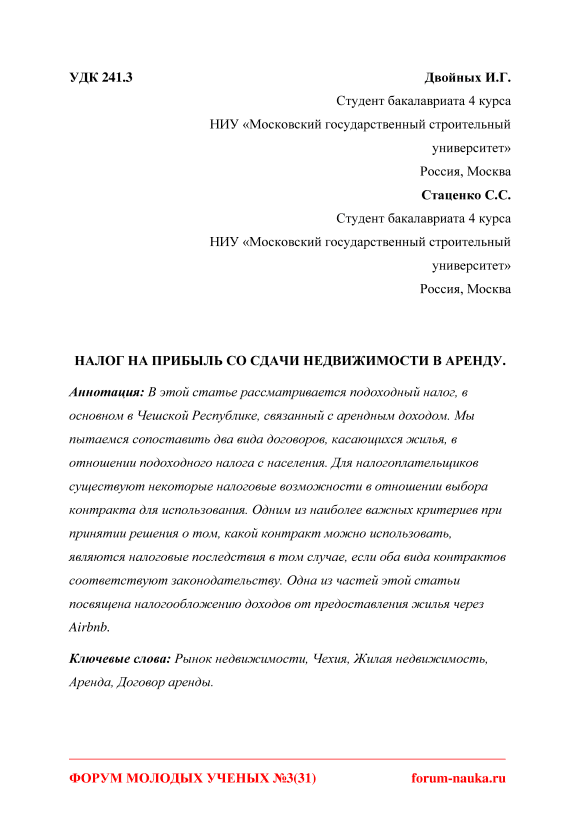 УДК 241.3

Двойных И.Г.
Студент бакалавриата 4 курса
НИУ «Московский государственный строительный университет»
Россия, Москва

Стаценко С.С.
Студент бакалавриата 4 курса
НИУ «Московский государственный строительный университет»
Россия, Москва

НАЛОГ НА ПРИБЫЛЬ СО СДАЧИ НЕДВИЖИМОСТИ В АРЕНДУ.

Аннотация: В этой статье рассматривается подоходный налог, в основном в Чешской Республике, связанный с арендным доходом. Мы пытаемся сопоставить два вида договоров, касающихся жилья, в отношении подоходного налога с населения. Для налогоплательщиков существуют некоторые налоговые возможности в отношении выбора контракта для использования. Одним из наиболее важных критериев при принятии решения о том, какой контракт можно использовать, являются налоговые последствия в том случае, если оба вида контрактов соответствуют законодательству. Одна из частей этой статьи посвящена налогообложению доходов от предоставления жилья через Airbnb.

Ключевые слова: Рынок недвижимости, Чехия, Жилая недвижимость, Аренда, Договор аренды.

ФОРУМ МОЛОДЫХ УЧЕНЫХ №3(31)

forum-nauka.ru